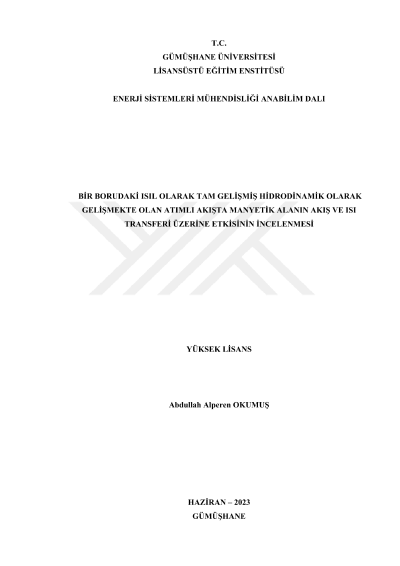 T.C.
GÜMÜŞHANE ÜNİVERSİTESİ
LİSANSÜSTÜ EĞİTİM ENSTİTÜSÜ

ENERJİ SİSTEMLERİ MÜHENDİSLİĞİ ANABİLİM DALI

BİR BORUDAKİ ISIL OLARAK TAM GELİŞMİŞ HİDRODİNAMİK OLARAK GELİŞMEKTE OLAN ATIMLI AKIŞTA MANYETİK ALANIN AKIŞ VE ISI TRANSFERİ ÜZERİNE ETKİSİNİN İNCELENMESİ

YÜKSEK LİSANS

Abdullah Alperen OKUMUŞ

HAZİRAN – 2023
GÜMÜŞHANE